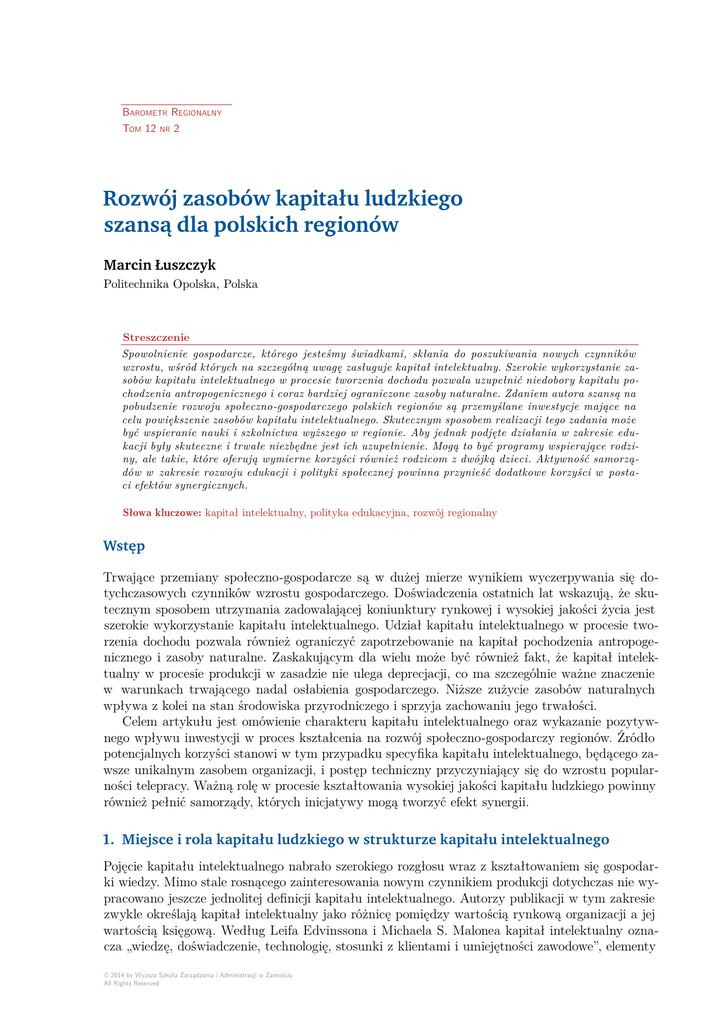 Barometr Regionalny
Tom 12 nr 2

Rozwój zasobów kapitału ludzkiego szansą dla polskich regionów

Marcin Łuszczyk
Politechnika Opolska, Polska

Streszczenie
Spowolnienie gospodarcze, którego jesteśmy świadkami, skłania do poszukiwania nowych czynników wzrostu, wśród których na szczególną uwagę zasługuje kapitał intelektualny. Szerokie wykorzystanie zasobów kapitału intelektualnego w procesie tworzenia dochodu pozwala uzupełnić niedobory kapitału pochodzenia antropogenicznego i coraz bardziej ograniczone zasoby naturalne. Zdaniem autora szansą na pobudzenie rozwoju społeczno-gospodarczego polskich regionów są przemyślane inwestycje mające na celu powiększenie zasobów kapitału intelektualnego. Skutecznym sposobem realizacji tego zadania może być wspieranie nauki i szkolnictwa wyższego w regionie. Aby jednak podjęte działania w zakresie edukacji były skuteczne i trwałe niezbędne jest ich uzupełnienie. Mogą to być programy wspierające rodziny, ale takie, które oferują wymierne korzyści również rodzicom z dwójką dzieci. Aktywność samorządów w zakresie rozwoju edukacji i polityki społecznej powinna przynieść dodatkowe korzyści w postaci efektów synergicznych.

Słowa kluczowe: kapitał intelektualny, polityka edukacyjna, rozwój regionalny

Wstęp

Trwające przemiany społeczno-gospodarcze są w dużej mierze wynikiem wyczerpywania się dotychczasowych czynników wzrostu gospodarczego. Doświadczenia ostatnich lat wskazują, że skutecznym sposobem utrzymania zadowalającej koniunktury rynkowej i wysokiej jakości życia jest szerokie wykorzystanie kapitału intelektualnego. Udział kapitału intelektualnego w procesie tworzenia dochodu pozwala również ograniczyć zapotrzebowanie na kapitał pochodzenia antropogenicznego i zasoby naturalne. Zaskakującym dla wielu może być również fakt, że kapitał intelektualny w procesie produkcji w zasadzie nie ulega deprecjacji, co ma szczególnie ważne znaczenie w warunkach trwającego nadal osłabienia gospodarczego. Niższe zużycie zasobów naturalnych wpływa z kolei na stan środowiska przyrodniczego i sprzyja zachowaniu jego trwałości.

Celem artykułu jest omówienie charakteru kapitału intelektualnego oraz wykazanie pozytywnego wpływu inwestycji w proces kształcenia na rozwój społeczno-gospodarczy regionów. Źródło potencjalnych korzyści stanowi w tym przypadku specyfika kapitału intelektualnego, będącego zawsze unikalnym zasobem organizacji, i postęp techniczny przyczyniający się do wzrostu popularności telepracy. Ważną rolę w procesie kształtowania wysokiej jakości kapitału ludzkiego powinny również pełnić samorządy, których inicjatywy mogą tworzyć efekt synergii.

1. Miejsce i rola kapitału ludzkiego w strukturze kapitału intelektualnego

Pojęcie kapitału intelektualnego nabrało szerokiego rozgłosu wraz z kształtowaniem się gospodarki wiedzy. Mimo stale rosnącego zainteresowania nowym czynnikiem produkcji dotychczas nie wypracowano jeszcze jednolitej definicji kapitału intelektualnego. Autorzy publikacji w tym zakresie zwykle określają kapitał intelektualny jako różnicę pomiędzy wartością rynkową organizacji a jej wartością księgową. Według Leifa Edvinssona i Michaela S. Malonea kapitał intelektualny oznacza „wiedzę, doświadczenie, technologię, stosunki z klientami i umiejętności zawodowe”, elementy

© 2014 by Wyższa Szkoła Zarządzania i Administracji w Zamościu
All Rights Reserved